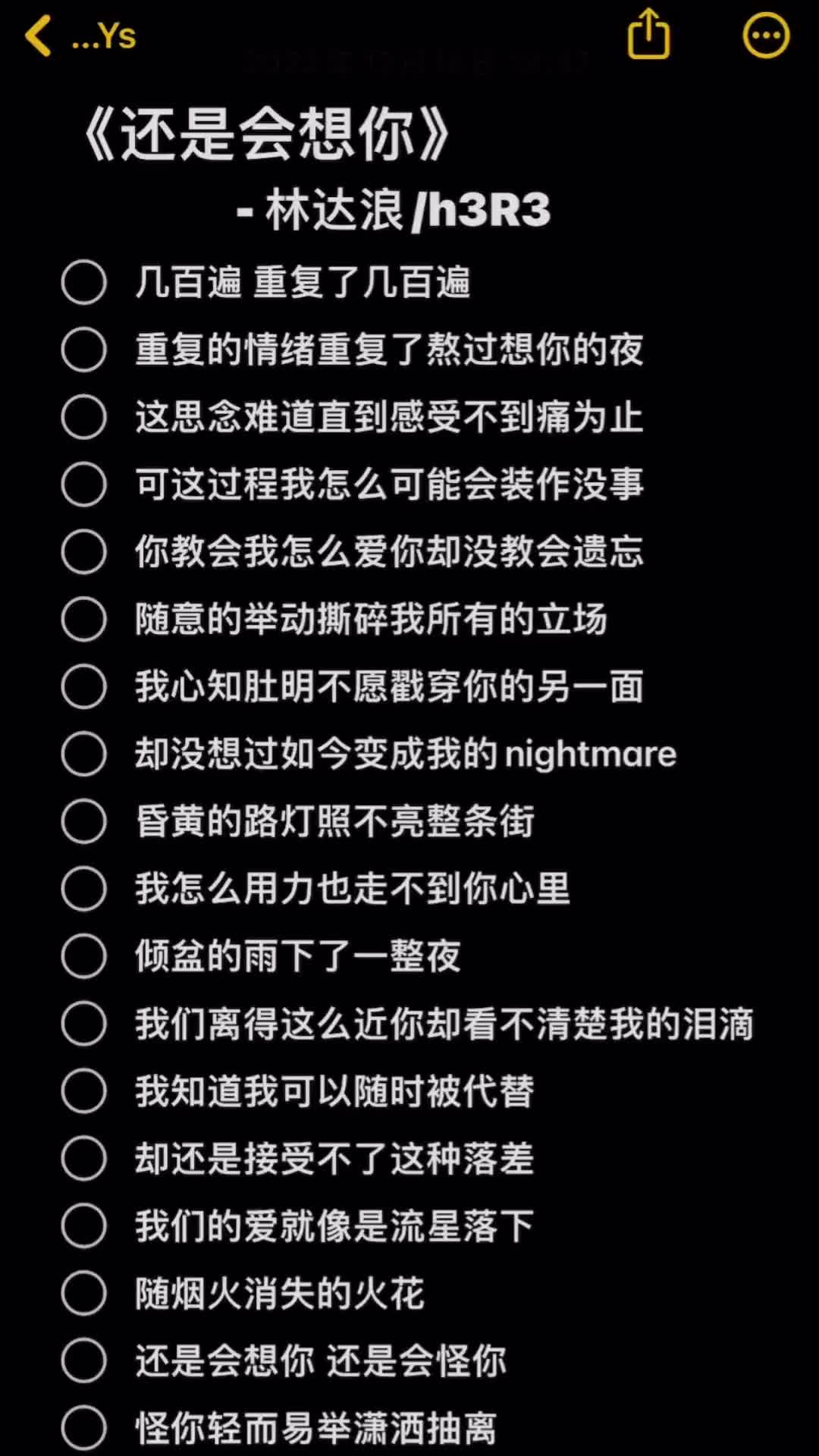 ...Ys

《还是会想你》
- 林达浪 /h3R3

几百遍 重复了几百遍
重复的情绪重复了熬过想你的夜
这思念难道直到感受不到痛为止
可这过程我怎么可能会装作没事
你教会我怎么爱你却没教会遗忘
随意的举动撕碎我所有的立场
我心知肚明不愿戳穿你的另一面
却没想过如今变成我的 nightmare
昏黄的路灯照不亮整条街
我怎么用力也走不到你心里
倾盆的雨下了一整夜
我们离得这么近你却看不清楚我的泪滴
我知道我可以随时被代替
却还是接受不了这种落差
我们的爱就像是流星落下
随烟火消失的火花
还是会想你 还是会怪你
怪你轻而易举潇洒抽离